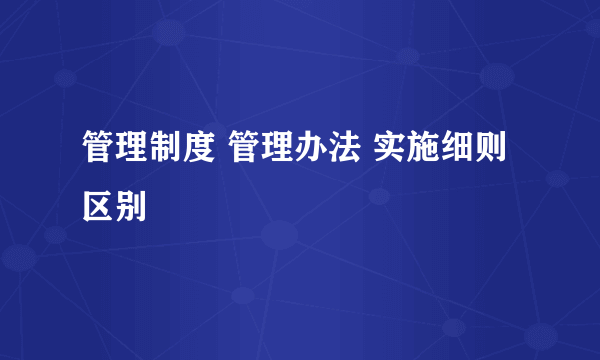 管理制度 管理办法 实施细则区别